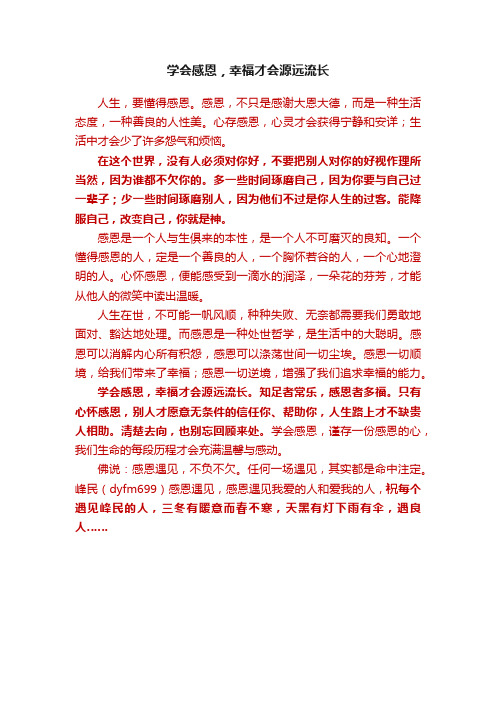 学会感恩，幸福才会源远流长

人生，要懂得感恩。感恩，不只是感谢大恩大德，而是一种生活态度，一种善良的人性美。心存感恩，心灵才会获得宁静和安详；生活中才会少了许多怨气和烦恼。

在这个世界，没有人必须对你好，不要把别人对你的好视作理所当然，因为谁都不欠你的。多一些时间琢磨自己，因为你要与自己过一辈子；少一些时间琢磨别人，因为他们不过是你人生的过客。能降服自己，改变自己，你就是神。

感恩是一个人与生俱来的本性，是一个人不可磨灭的良知。一个懂得感恩的人，定是一个善良的人，一个胸怀若谷的人，一个心地澄明的人。心怀感恩，便能感受到一滴水的润泽，一朵花的芬芳，才能从他人的微笑中读出温暖。

人生在世，不可能一帆风顺，种种失败、无奈都需要我们勇敢地面对、豁达地处理。而感恩是一种处世哲学，是生活中的大聪明。感恩可以消解内心所有积怨，感恩可以涤荡世间一切尘埃。感恩一切顺境，给我们带来了幸福；感恩一切逆境，增强了我们追求幸福的能力。

学会感恩，幸福才会源远流长。知足者常乐，感恩者多福。只有心怀感恩，别人才愿意无条件的信任你、帮助你，人生路上才不缺贵人相助。清楚去向，也别忘回顾来处。学会感恩，谨存一份感恩的心，我们生命的每段历程才会充满温馨与感动。

佛说：感恩遇见，不负不欠。任何一场遇见，其实都是命中注定。峰民（dyfm699）感恩遇见，感恩遇见我爱的人和爱我的人，祝每个遇见峰民的人，三冬有暖意而春不寒，天黑有灯下雨有伞，遇良人……